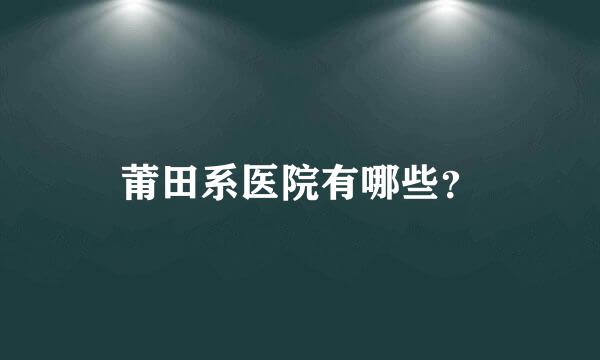 莆田系医院有哪些？